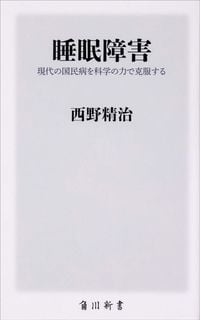 睡眠障害

現代の国民病を科学の力で克服する

西野精治

角川新書